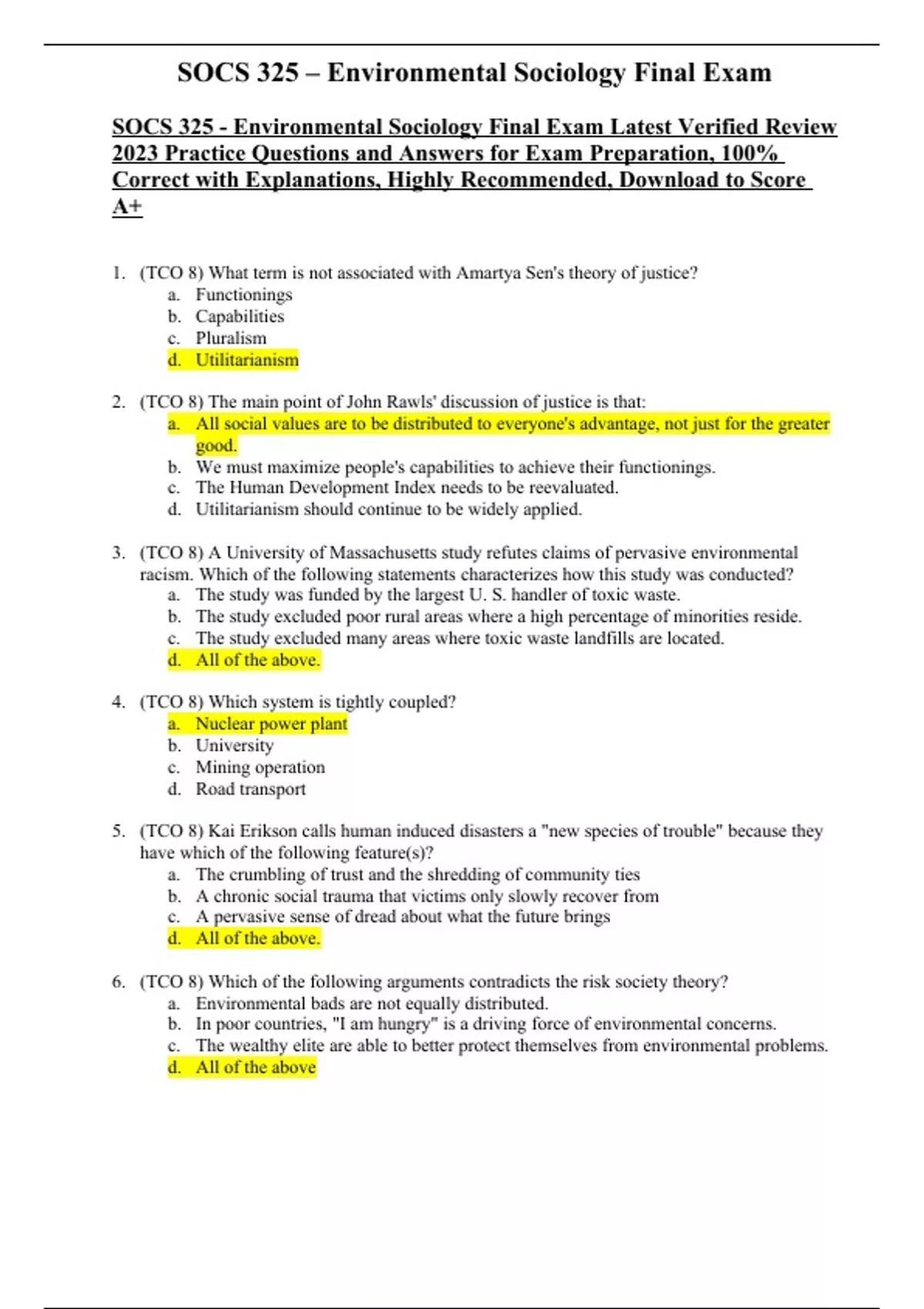 SOCS 325 – Environmental Sociology Final Exam

SOCS 325 - Environmental Sociology Final Exam Latest Verified Review 2023 Practice Questions and Answers for Exam Preparation, 100% Correct with Explanations, Highly Recommended, Download to Score A+

1. (TCO 8) What term is not associated with Amartya Sen's theory of justice?
a. Functionings
b. Capabilities
c. Pluralism
d. Utilitarianism

2. (TCO 8) The main point of John Rawls' discussion of justice is that:
a. All social values are to be distributed to everyone's advantage, not just for the greater good.
b. We must maximize people's capabilities to achieve their functionings.
c. The Human Development Index needs to be reevaluated.
d. Utilitarianism should continue to be widely applied.

3. (TCO 8) A University of Massachusetts study refutes claims of pervasive environmental racism. Which of the following statements characterizes how this study was conducted?
a. The study was funded by the largest U. S. handler of toxic waste.
b. The study excluded poor rural areas where a high percentage of minorities reside.
c. The study excluded many areas where toxic waste landfills are located.
d. All of the above.

4. (TCO 8) Which system is tightly coupled?
a. Nuclear power plant
b. University
c. Mining operation
d. Road transport

5. (TCO 8) Kai Erikson calls human induced disasters a "new species of trouble" because they have which of the following feature(s)?
a. The crumbling of trust and the shredding of community ties
b. A chronic social trauma that victims only slowly recover from
c. A pervasive sense of dread about what the future brings
d. All of the above.

6. (TCO 8) Which of the following arguments contradicts the risk society theory?
a. Environmental bads are not equally distributed.
b. In poor countries, "I am hungry" is a driving force of environmental concerns.
c. The wealthy elite are able to better protect themselves from environmental problems.
d. All of the above